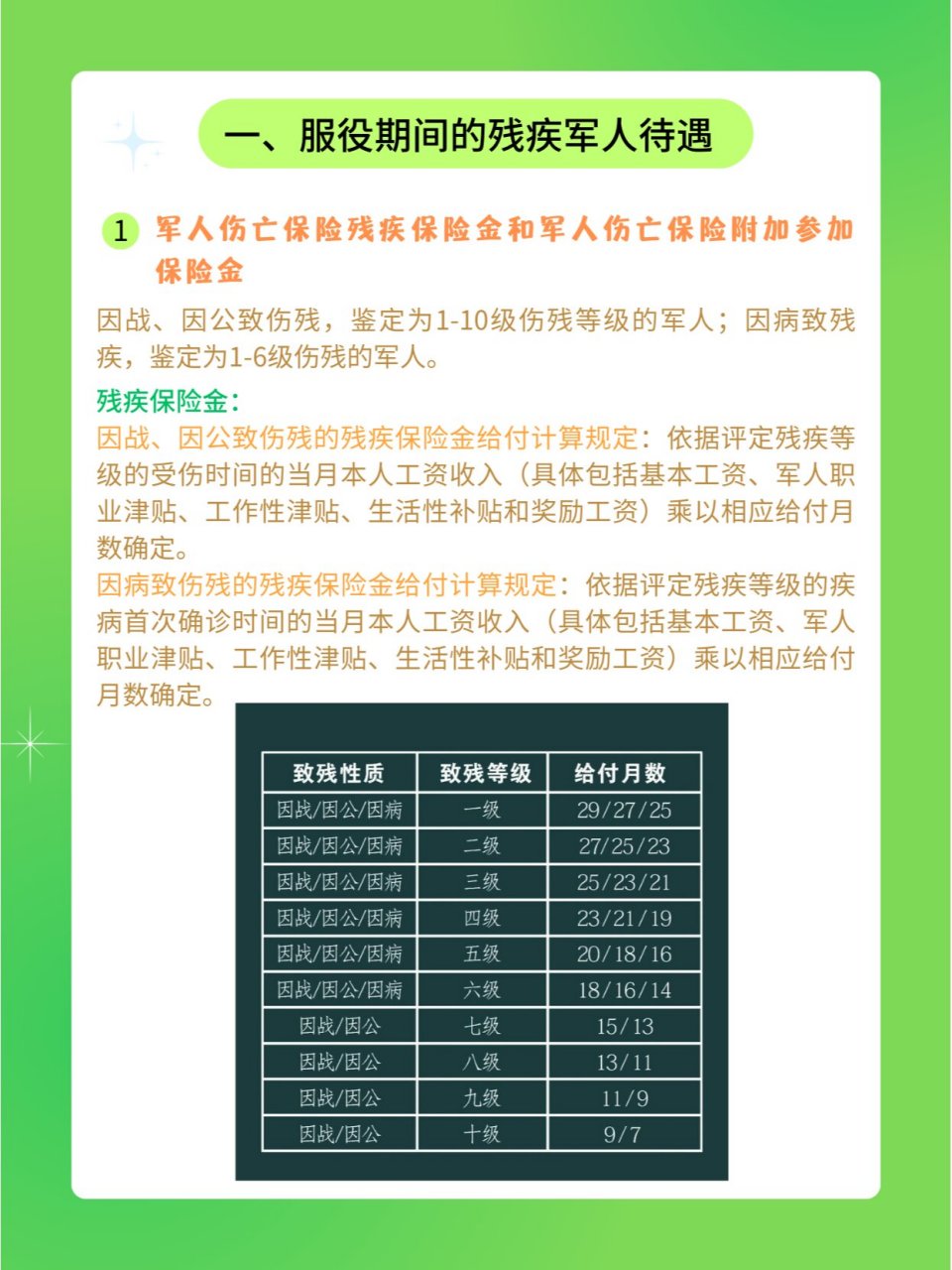 一、服役期间的残疾军人待遇

1 军人伤亡保险残疾保险金和军人伤亡保险附加参加保险金

因战、因公致伤残，鉴定为1-10级伤残等级的军人；因病致残疾，鉴定为1-6级伤残的军人。

残疾保险金：
因战、因公致伤残的残疾保险金给付计算规定：依据评定残疾等级的受伤时间的当月本人工资收入（具体包括基本工资、军人职业津贴、工作性津贴、生活性补贴和奖励工资）乘以相应给付月数确定。
因病致伤残的残疾保险金给付计算规定：依据评定残疾等级的疾病首次确诊时间的当月本人工资收入（具体包括基本工资、军人职业津贴、工作性津贴、生活性补贴和奖励工资）乘以相应给付月数确定。

| 致残性质 | 致残等级 | 给付月数 |
|---|---|---|
| 因战/因公/因病 | 一级 | 29/27/25 |
| 因战/因公/因病 | 二级 | 27/25/23 |
| 因战/因公/因病 | 三级 | 25/23/21 |
| 因战/因公/因病 | 四级 | 23/21/19 |
| 因战/因公/因病 | 五级 | 20/18/16 |
| 因战/因公/因病 | 六级 | 18/16/14 |
| 因战/因公 | 七级 | 15/13 |
| 因战/因公 | 八级 | 13/11 |
| 因战/因公 | 九级 | 11/9 |
| 因战/因公 | 十级 | 9/7 |